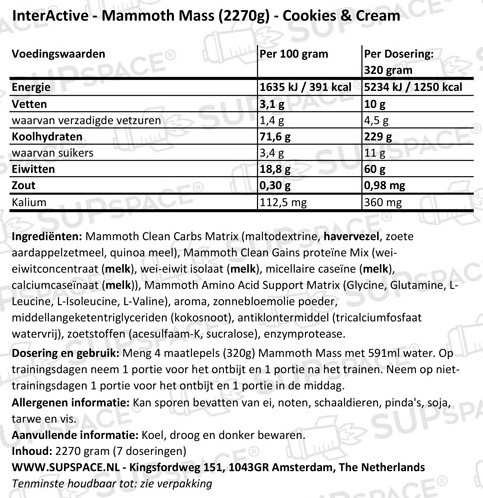 InterActive - Mammoth Mass (2270g) - Cookies & Cream

| Voedingswaarden | Per 100 gram | Per Dosering: 320 gram |
|---|---|---|
| Energie | 1635 kJ / 391 kcal | 5234 kJ / 1250 kcal |
| Vetten | 3,1 g | 10 g |
| waarvan verzadigde vetzuren | 1,4 g | 4,5 g |
| Koolhydraten | 71,6 g | 229 g |
| waarvan suikers | 3,4 g | 11 g |
| Eiwitten | 18,8 g | 60 g |
| Zout | 0,30 g | 0,98 mg |
| Kalium | 112,5 mg | 360 mg |

Ingrediënten: Mammoth Clean Carbs Matrix (maltodextrine, havervezel, zoete aardappelzetmeel, quinoa meel), Mammoth Clean Gains proteïne Mix (wei-eiwitconcentraat (melk), wei-eiwit isolaat (melk), micellaire caseïne (melk), calciumcaseïnaat (melk)), Mammoth Amino Acid Support Matrix (Glycine, Glutamine, L-Leucine, L-Isoleucine, L-Valine), aroma, zonnebloemolie poeder, middellangeketentriglyceriden (kokosnoot), antiklontermiddel (tricalciumfosfaat watervrij), zoetstoffen (acesulfaam-K, sucralose), enzymprotease.

Dosering en gebruik: Meng 4 maatlepels (320g) Mammoth Mass met 591ml water. Op trainingsdagen neem 1 portie voor het ontbijt en 1 portie na het trainen. Neem op niet-trainingsdagen 1 portie voor het ontbijt en 1 portie in de middag.

Allergenen informatie: Kan sporen bevatten van ei, noten, schaaldieren, pinda's, soja, tarwe en vis.

Aanvullende informatie: Koel, droog en donker bewaren.

Inhoud: 2270 gram (7 doseringen)

WWW.SUPSPACE.NL - Kingsfordweg 151, 1043GR Amsterdam, The Netherlands

Tenminste houdbaar tot: zie verpakking